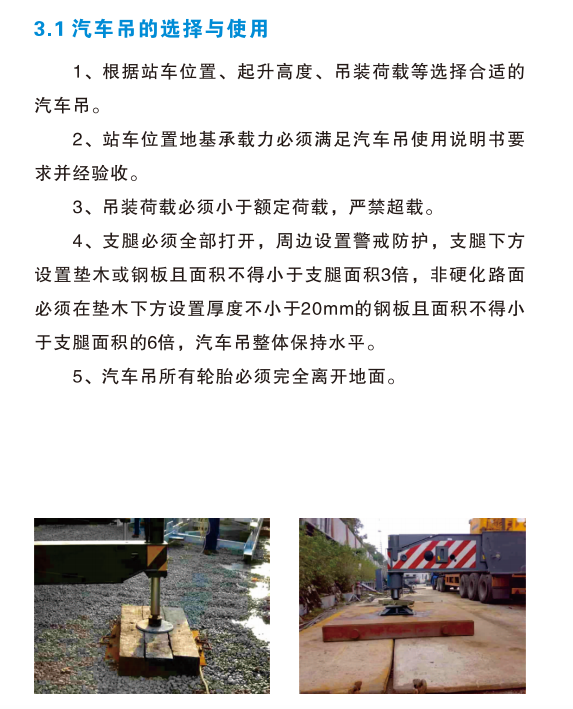 3.1 汽车吊的选择与使用

1、根据站车位置、起升高度、吊装荷载等选择合适的汽车吊。

2、站车位置地基承载力必须满足汽车吊使用说明书要求并经验收。

3、吊装荷载必须小于额定荷载，严禁超载。

4、支腿必须全部打开，周边设置警戒防护，支腿下方设置垫木或钢板且面积不得小于支腿面积3倍，非硬化路面必须在垫木下方设置厚度不小于20mm的钢板且面积不得小于支腿面积的6倍，汽车吊整体保持水平。

5、汽车吊所有轮胎必须完全离开地面。